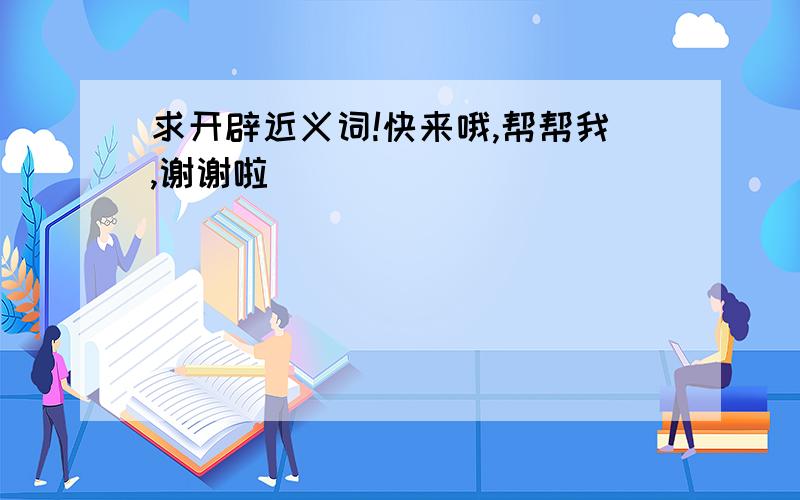 求开辟近义词!快来哦,帮帮我,谢谢啦